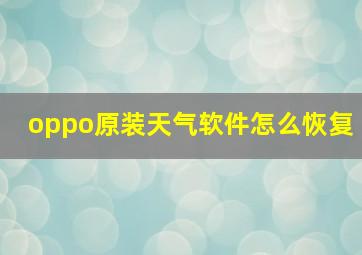 oppo原装天气软件怎么恢复